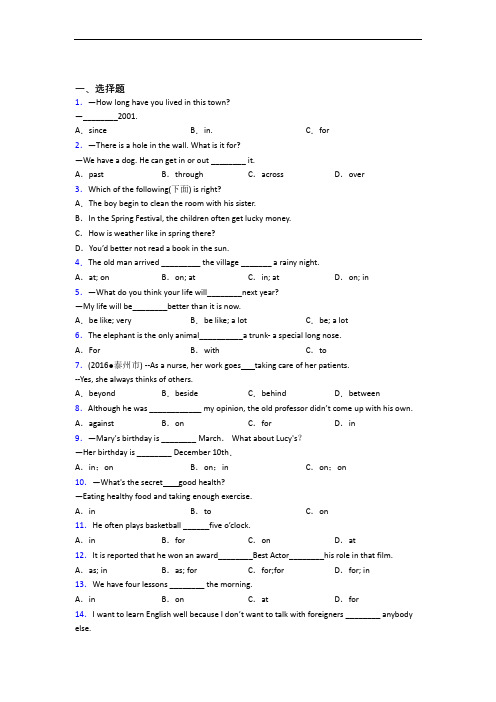 一、选择题

1. —How long have you lived in this town?

—________2001.

A. since B. in. C. for

2. —There is a hole in the wall. What is it for?

—We have a dog. He can get in or out ________ it.

A. past B. through C. across D. over

3. Which of the following(下面) is right?

A. The boy begin to clean the room with his sister.

B. In the Spring Festival, the children often get lucky money.

C. How is weather like in spring there?

D. You'd better not read a book in the sun.

4. The old man arrived _________ the village _______ a rainy night.

A. at; on B. on; at C. in; at D. on; in

5. —What do you think your life will________next year?

—My life will be________better than it is now.

A. be like; very B. be like; a lot C. be; a lot

6. The elephant is the only animal__________a trunk- a special long nose.

A. For B. with C. to

7. (2016●泰州市) --As a nurse, her work goes___taking care of her patients.

--Yes, she always thinks of others.

A. beyond B. beside C. behind D. between

8. Although he was ____________ my opinion, the old professor didn't come up with his own.

A. against B. on C. for D. in

9. —Mary's birthday is ________ March. What about Lucy's?

—Her birthday is ________ December 10th.

A. in; on B. on; in C. on; on

10. —What's the secret____good health?

—Eating healthy food and taking enough exercise.

A. in B. to C. on

11. He often plays basketball ______five o'clock.

A. in B. for C. on D. at

12. It is reported that he won an award________Best Actor________his role in that film.

A. as; in B. as; for C. for;for D. for; in

13. We have four lessons ________ the morning.

A. in B. on C. at D. for

14. I want to learn English well because I don't want to talk with foreigners ________ anybody else.